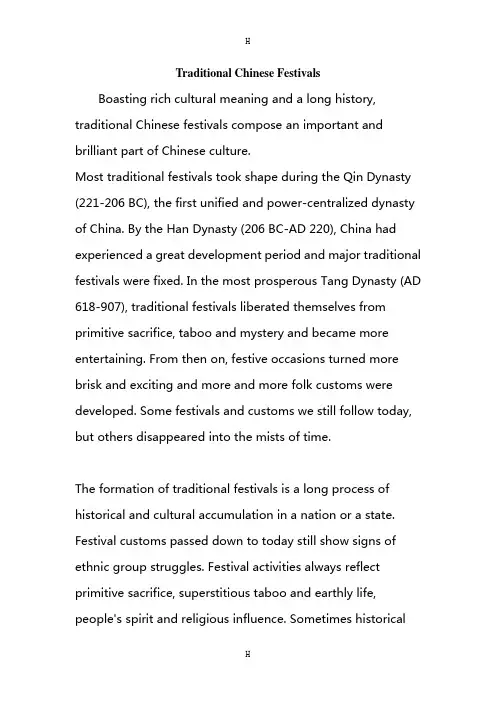 H

Traditional Chinese Festivals

Boasting rich cultural meaning and a long history, traditional Chinese festivals compose an important and brilliant part of Chinese culture.

Most traditional festivals took shape during the Qin Dynasty (221-206 BC), the first unified and power-centralized dynasty of China. By the Han Dynasty (206 BC-AD 220), China had experienced a great development period and major traditional festivals were fixed. In the most prosperous Tang Dynasty (AD 618-907), traditional festivals liberated themselves from primitive sacrifice, taboo and mystery and became more entertaining. From then on, festive occasions turned more brisk and exciting and more and more folk customs were developed. Some festivals and customs we still follow today, but others disappeared into the mists of time.

The formation of traditional festivals is a long process of historical and cultural accumulation in a nation or a state. Festival customs passed down to today still show signs of ethnic group struggles. Festival activities always reflect primitive sacrifice, superstitious taboo and earthly life, people's spirit and religious influence. Sometimes historical

H